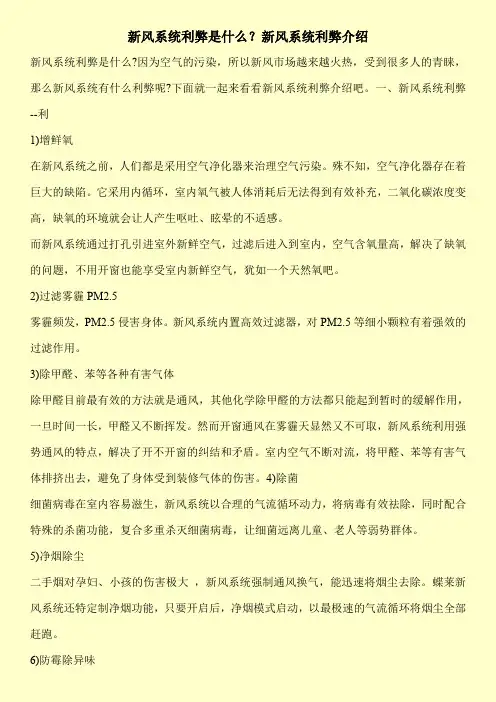 新风系统利弊是什么？新风系统利弊介绍

新风系统利弊是什么?因为空气的污染，所以新风市场越来越火热，受到很多人的青睐，那么新风系统有什么利弊呢?下面就一起来看看新风系统利弊介绍吧。一、新风系统利弊--利

1)增鲜氧

在新风系统之前，人们都是采用空气净化器来治理空气污染。殊不知，空气净化器存在着巨大的缺陷。它采用内循环，室内氧气被人体消耗后无法得到有效补充，二氧化碳浓度变高，缺氧的环境就会让人产生呕吐、眩晕的不适感。

而新风系统通过打孔引进室外新鲜空气，过滤后进入到室内，空气含氧量高，解决了缺氧的问题，不用开窗也能享受室内新鲜空气，犹如一个天然氧吧。

2)过滤雾霾 PM2.5

雾霾频发，PM2.5 侵害身体。新风系统内置高效过滤器，对 PM2.5 等细小颗粒有着强效的过滤作用。

3)除甲醛、苯等各种有害气体

除甲醛目前最有效的方法就是通风，其他化学除甲醛的方法都只能起到暂时的缓解作用，一旦时间一长，甲醛又不断挥发。然而开窗通风在雾霾天显然又不可取，新风系统利用强势通风的特点，解决了开不开窗的纠结和矛盾。室内空气不断对流，将甲醛、苯等有害气体排挤出去，避免了身体受到装修气体的伤害。4)除菌

细菌病毒在室内容易滋生，新风系统以合理的气流循环动力，将病毒有效祛除，同时配合特殊的杀菌功能，复合多重杀灭细菌病毒，让细菌远离儿童、老人等弱势群体。

5)净烟除尘

二手烟对孕妇、小孩的伤害极大 ，新风系统强制通风换气，能迅速将烟尘去除。蝶莱新风系统还特定制净烟功能，只要开启后，净烟模式启动，以最极速的气流循环将烟尘全部赶跑。

6)防霉除异味